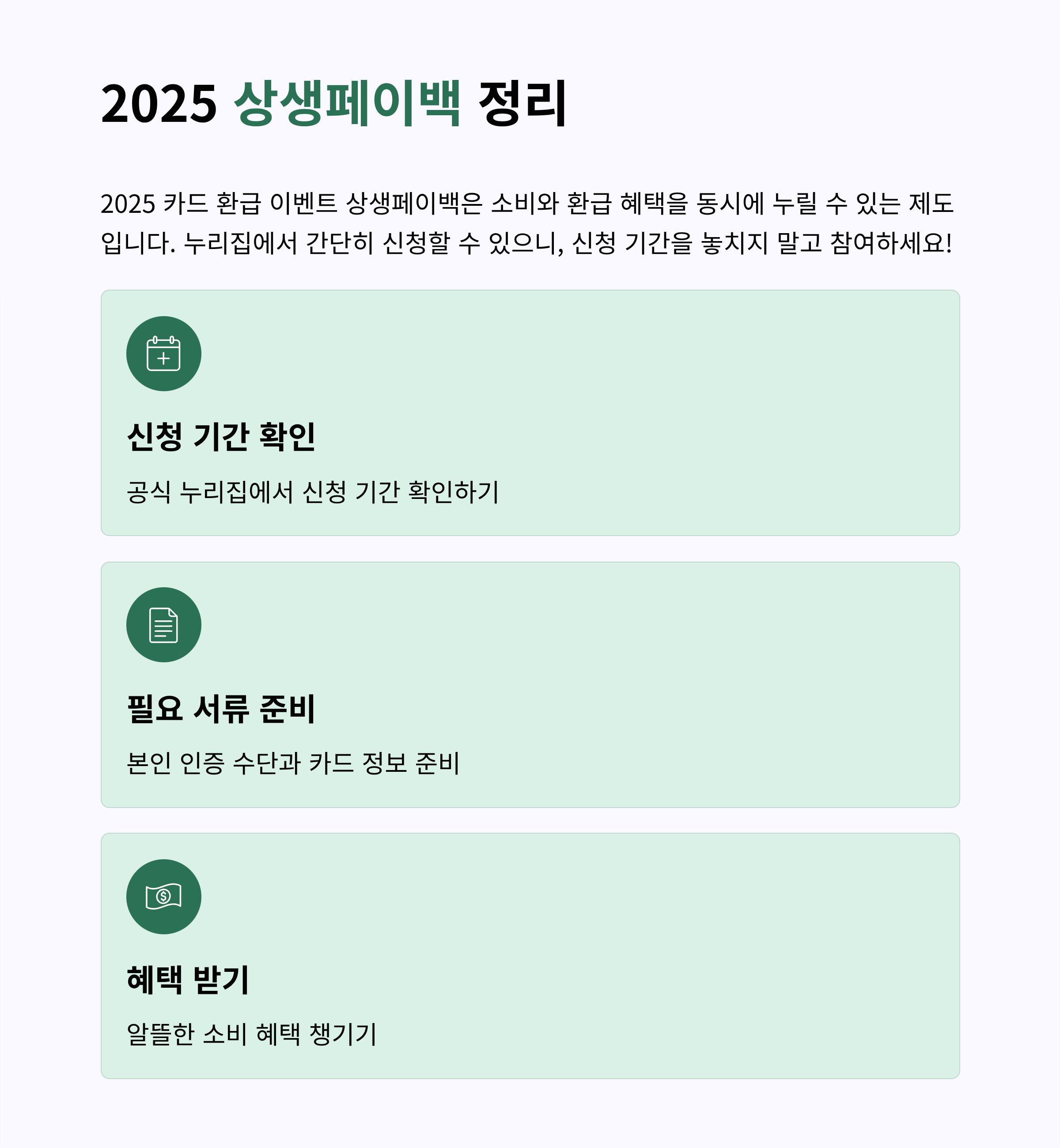 2025 상생페이백 정리

2025 카드 환급 이벤트 상생페이백은 소비와 환급 혜택을 동시에 누릴 수 있는 제도입니다. 누리집에서 간단히 신청할 수 있으니, 신청 기간을 놓치지 말고 참여하세요!

신청 기간 확인

공식 누리집에서 신청 기간 확인하기

필요 서류 준비

본인 인증 수단과 카드 정보 준비

혜택 받기

알뜰한 소비 혜택 챙기기